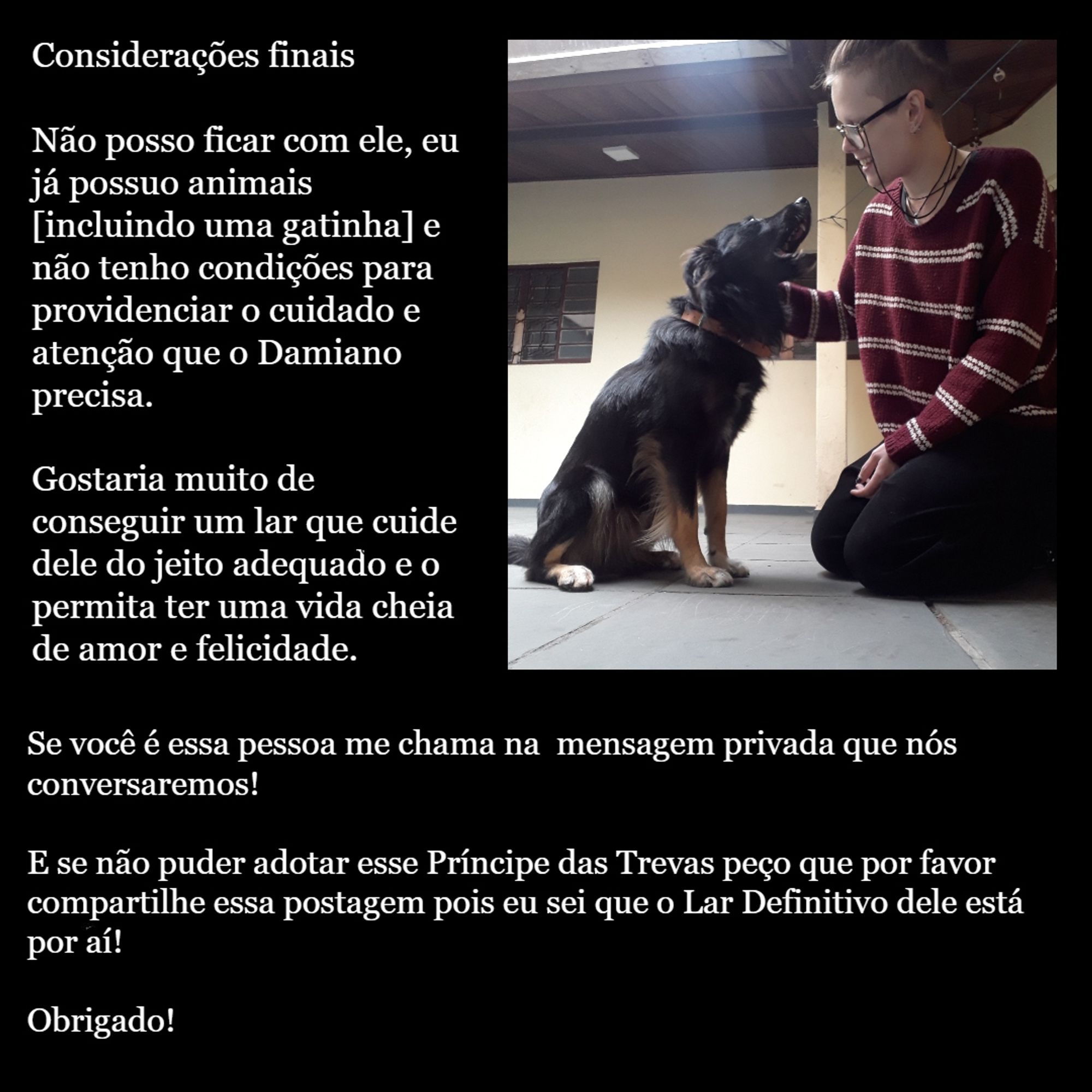 Considerações finais

Não posso ficar com ele, eu já possuo animais [incluindo uma gatinha] e não tenho condições para providenciar o cuidado e atenção que o Damiano precisa.

Gostaria muito de conseguir um lar que cuide dele do jeito adequado e o permita ter uma vida cheia de amor e felicidade.

Se você é essa pessoa me chama na  mensagem privada que nós conversaremos!

E se não puder adotar esse Príncipe das Trevas peço que por favor compartilhe essa postagem pois eu sei que o Lar Definitivo dele está por aí!

Obrigado!